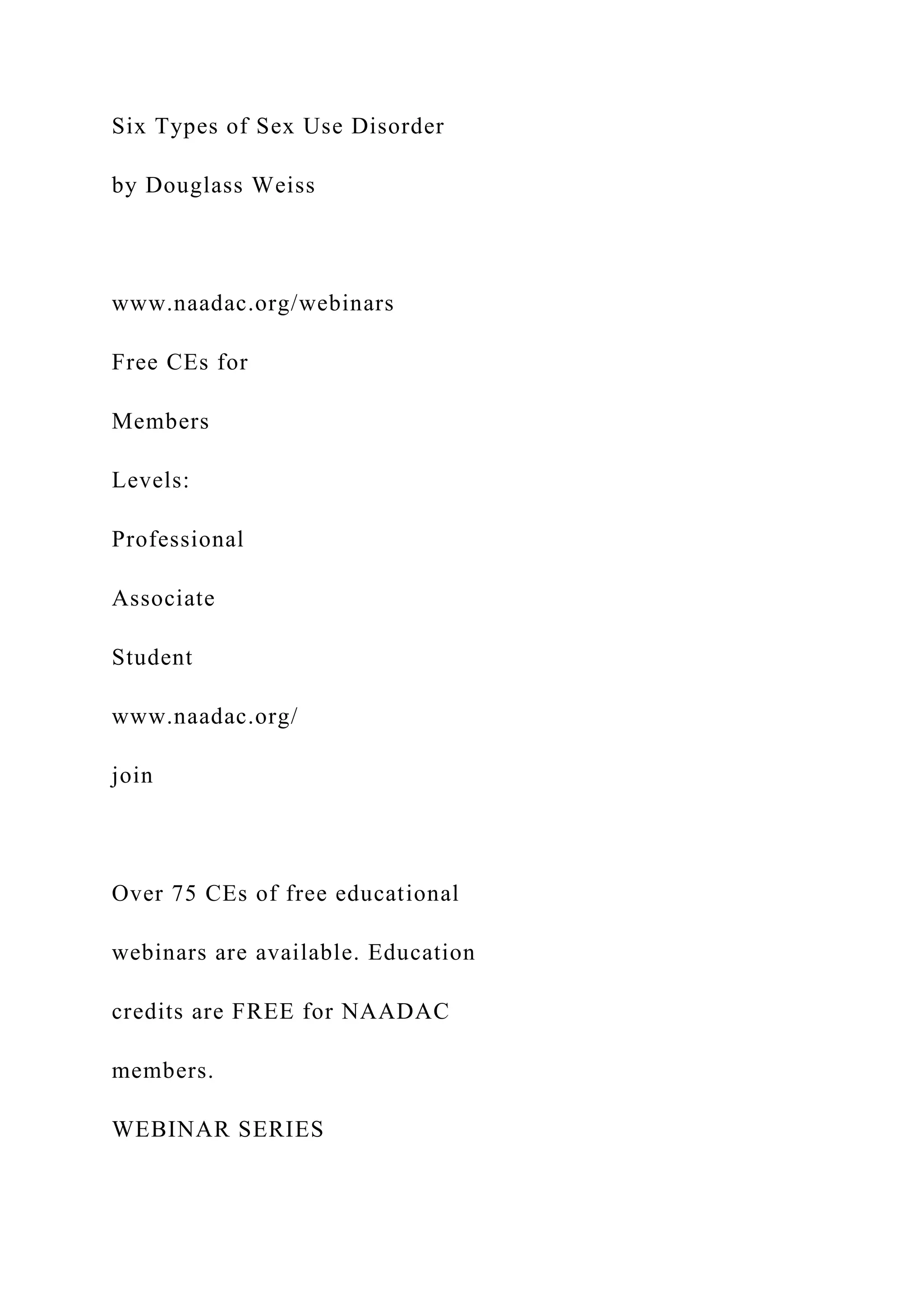 Six Types of Sex Use Disorder

by Douglass Weiss

www.naadac.org/webinars

Free CEs for

Members

Levels:

Professional

Associate

Student

www.naadac.org/

join

Over 75 CEs of free educational webinars are available. Education credits are FREE for NAADAC members.

WEBINAR SERIES